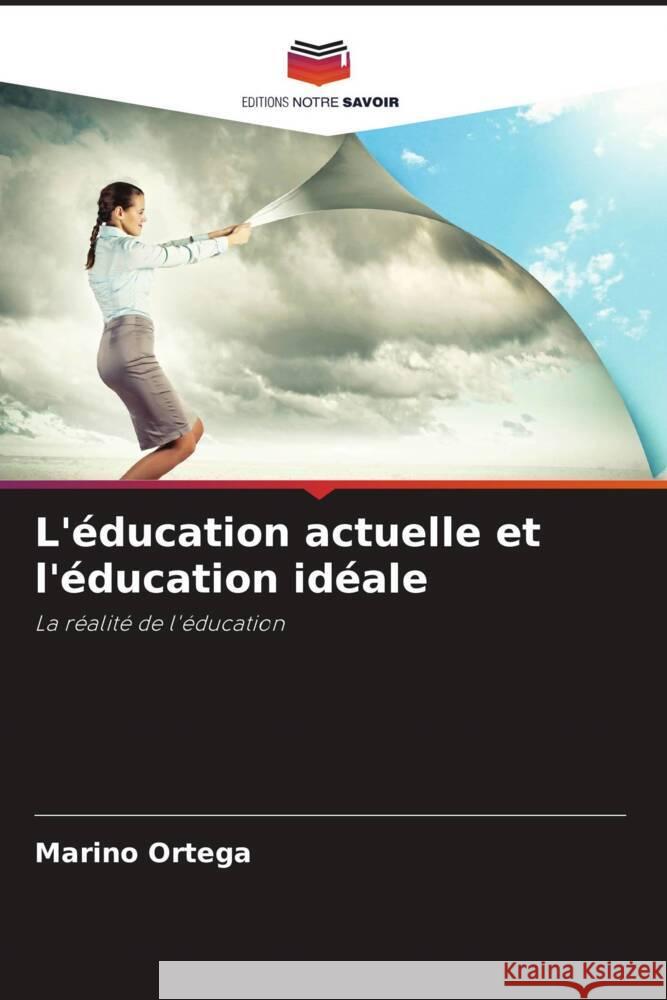 EDITIONS NOTRE SAVOIR

L'éducation actuelle et l'éducation idéale

La réalité de l'éducation

Marino Ortega